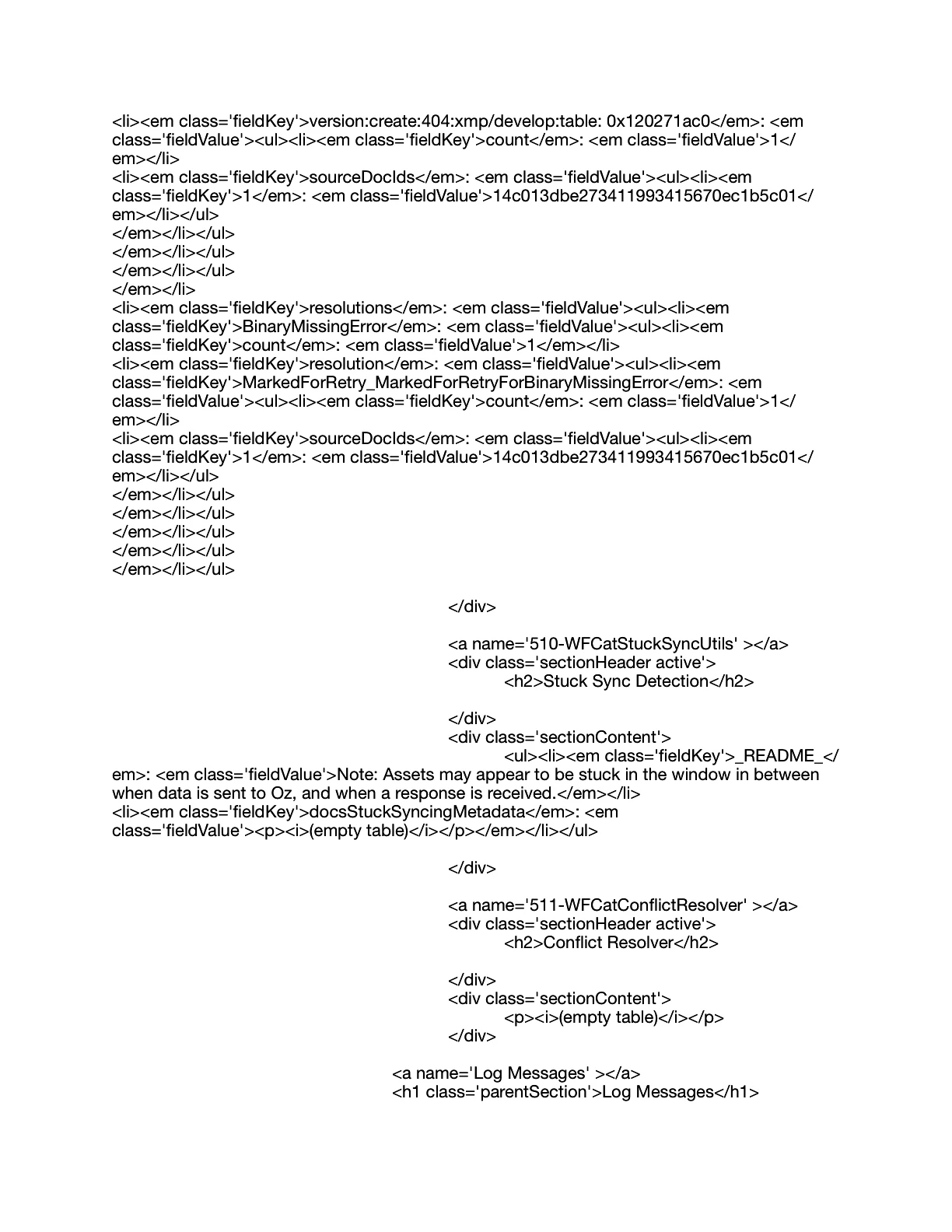 <li><em class='fieldKey'>version:create:404:xmp/develop:table: 0x120271ac0</em>: <em class='fieldValue'><ul><li><em class='fieldKey'>count</em>: <em class='fieldValue'>1</em></li>
<li><em class='fieldKey'>sourceDocIds</em>: <em class='fieldValue'><ul><li><em class='fieldKey'>1</em>: <em class='fieldValue'>14c013dbe273411993415670ec1b5c01</em></li></ul>
</em></li></ul>
</em></li></ul>
</em></li></ul>
</em></li>
<li><em class='fieldKey'>resolutions</em>: <em class='fieldValue'><ul><li><em class='fieldKey'>BinaryMissingError</em>: <em class='fieldValue'><ul><li><em class='fieldKey'>count</em>: <em class='fieldValue'>1</em></li>
<li><em class='fieldKey'>resolution</em>: <em class='fieldValue'><ul><li><em class='fieldKey'>MarkedForRetry_MarkedForRetryForBinaryMissingError</em>: <em class='fieldValue'><ul><li><em class='fieldKey'>count</em>: <em class='fieldValue'>1</em></li>
<li><em class='fieldKey'>sourceDocIds</em>: <em class='fieldValue'><ul><li><em class='fieldKey'>1</em>: <em class='fieldValue'>14c013dbe273411993415670ec1b5c01</em></li></ul>
</em></li></ul>
</em></li></ul>
</em></li></ul>
</em></li></ul>
</em></li></ul>

</div>

<a name='510-WFCatStuckSyncUtils' ></a>
<div class='sectionHeader active'>
<h2>Stuck Sync Detection</h2>

</div>
<div class='sectionContent'>
<ul><li><em class='fieldKey'>_README_</em>: <em class='fieldValue'>Note: Assets may appear to be stuck in the window in between when data is sent to Oz, and when a response is received.</em></li>
<li><em class='fieldKey'>docsStuckSyncingMetadata</em>: <em class='fieldValue'><p><i>(empty table)</i></p></em></li></ul>

</div>

<a name='511-WFCatConflictResolver' ></a>
<div class='sectionHeader active'>
<h2>Conflict Resolver</h2>

</div>
<div class='sectionContent'>
<p><i>(empty table)</i></p>
</div>

<a name='Log Messages' ></a>
<h1 class='parentSection'>Log Messages</h1>